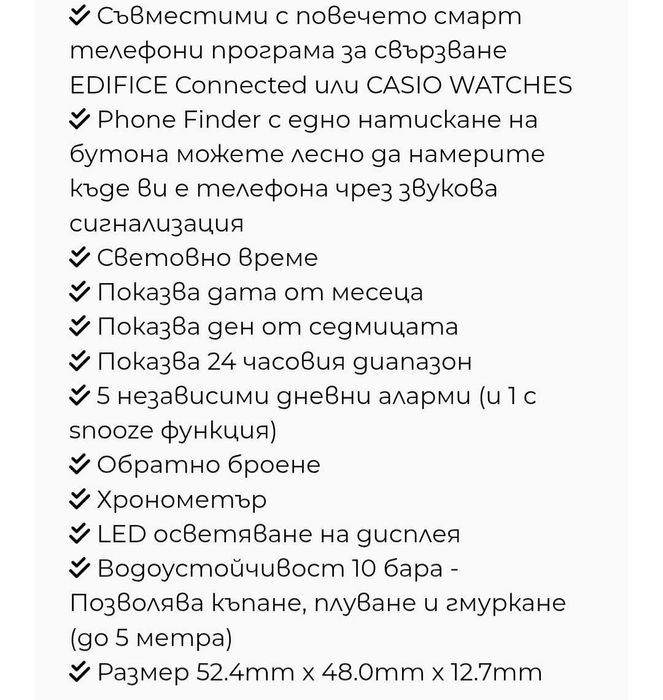 ✅ Съвместими с повечето смарт телефони програма за свързване EDIFICE Connected или CASIO WATCHES
✅ Phone Finder с едно натискане на бутона можете лесно да намерите къде ви е телефона чрез звукова сигнализация
✅ Световно време
✅ Показва дата от месеца
✅ Показва ден от седмицата
✅ Показва 24 часовия диапазон
✅ 5 независими дневни аларми (и 1 с snooze функция)
✅ Обратно броене
✅ Хронометър
✅ LED осветяване на дисплея
✅ Водоустойчивост 10 бара - Позволява къпане, плуване и гмуркане (до 5 метра)
✅ Размер 52.4mm x 48.0mm x 12.7mm